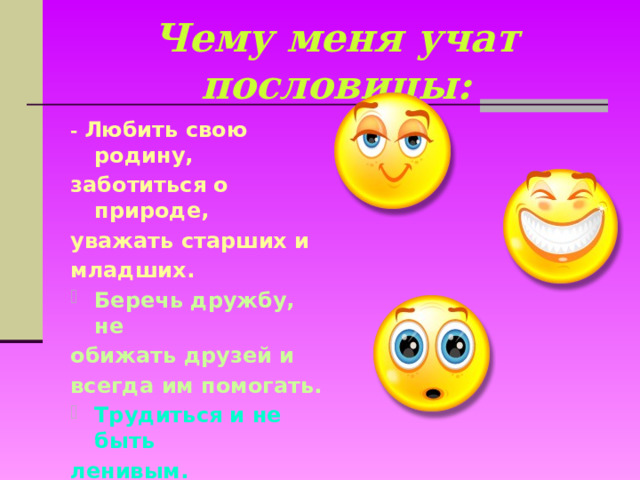 Чему меня учат пословицы:

- Любить свою родину,
заботиться о природе,
уважать старших и
младших.

Беречь дружбу, не
обижать друзей и
всегда им помогать.

Трудиться и не быть
ленивым.